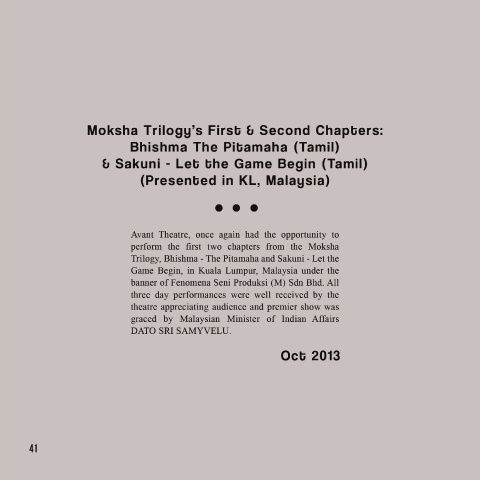 Moksha Trilogy's First & Second Chapters:
Bhishma The Pitamaha (Tamil)
& Sakuni - Let the Game Begin (Tamil)
(Presented in KL, Malaysia)

• • •

Avant Theatre, once again had the opportunity to perform the first two chapters from the Moksha Trilogy, Bhishma - The Pitamaha and Sakuni - Let the Game Begin, in Kuala Lumpur, Malaysia under the banner of Fenomena Seni Produksi (M) Sdn Bhd. All three day performances were well received by the theatre appreciating audience and premier show was graced by Malaysian Minister of Indian Affairs DATO SRI SAMYVELU.

Oct 2013

41